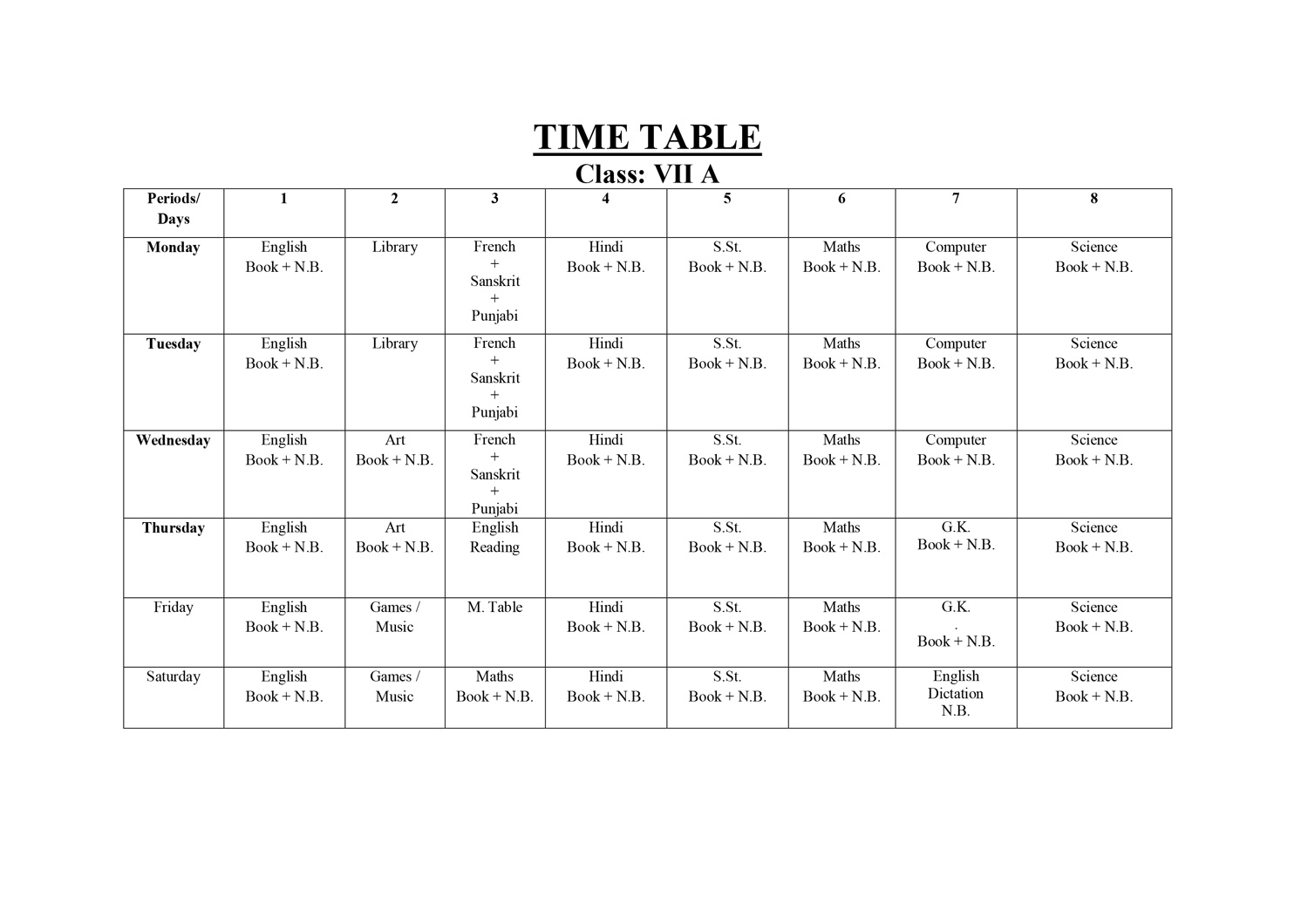 TIME TABLE
Class: VII A

| Periods/ Days | 1 | 2 | 3 | 4 | 5 | 6 | 7 | 8 |
|---|---|---|---|---|---|---|---|---|
| Monday | English Book + N.B. | Library | French + Sanskrit + Punjabi | Hindi Book + N.B. | S.St. Book + N.B. | Maths Book + N.B. | Computer Book + N.B. | Science Book + N.B. |
| Tuesday | English Book + N.B. | Library | French + Sanskrit + Punjabi | Hindi Book + N.B. | S.St. Book + N.B. | Maths Book + N.B. | Computer Book + N.B. | Science Book + N.B. |
| Wednesday | English Book + N.B. | Art Book + N.B. | French + Sanskrit + Punjabi | Hindi Book + N.B. | S.St. Book + N.B. | Maths Book + N.B. | Computer Book + N.B. | Science Book + N.B. |
| Thursday | English Book + N.B. | Art Book + N.B. | English Reading | Hindi Book + N.B. | S.St. Book + N.B. | Maths Book + N.B. | G.K. Book + N.B. | Science Book + N.B. |
| Friday | English Book + N.B. | Games / Music | M. Table | Hindi Book + N.B. | S.St. Book + N.B. | Maths Book + N.B. | G.K. . Book + N.B. | Science Book + N.B. |
| Saturday | English Book + N.B. | Games / Music | Maths Book + N.B. | Hindi Book + N.B. | S.St. Book + N.B. | Maths Book + N.B. | English Dictation N.B. | Science Book + N.B. |